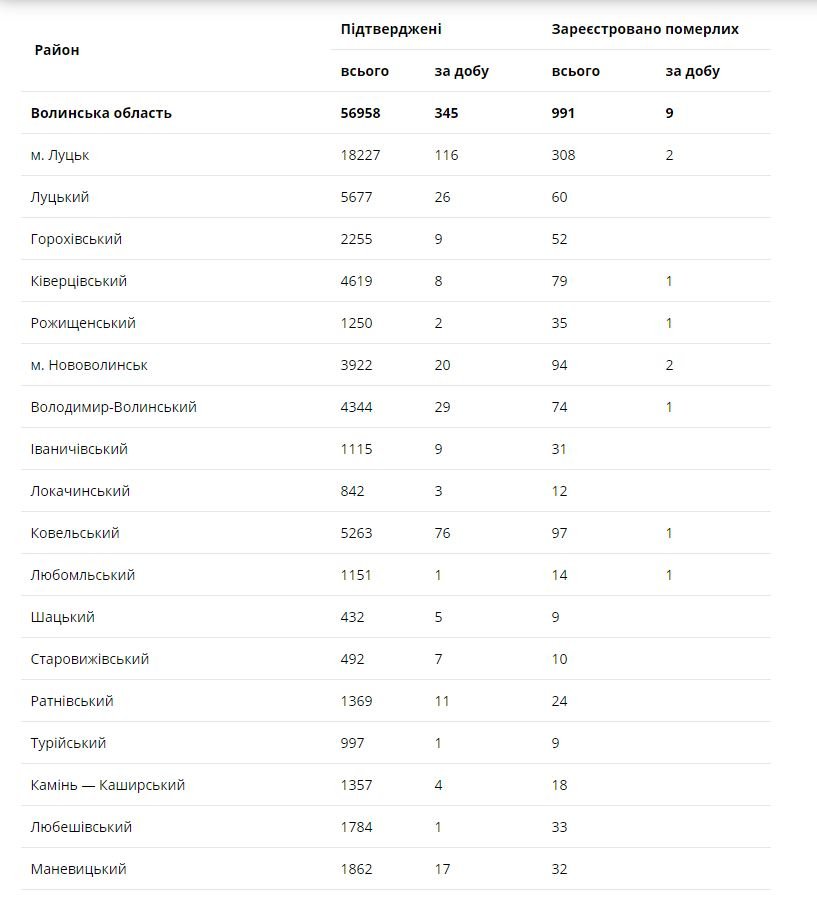 | Район | Підтверджені всього | Підтверджені за добу | Зареєстровано померлих всього | Зареєстровано померлих за добу |
|---|---|---|---|---|
| **Волинська область** | **56958** | **345** | **991** | **9** |
| м. Луцьк | 18227 | 116 | 308 | 2 |
| Луцький | 5677 | 26 | 60 | |
| Горохівський | 2255 | 9 | 52 | |
| Ківерцівський | 4619 | 8 | 79 | 1 |
| Рожищенський | 1250 | 2 | 35 | 1 |
| м. Нововолинськ | 3922 | 20 | 94 | 2 |
| Володимир-Волинський | 4344 | 29 | 74 | 1 |
| Іваничівський | 1115 | 9 | 31 | |
| Локачинський | 842 | 3 | 12 | |
| Ковельський | 5263 | 76 | 97 | 1 |
| Любомльський | 1151 | 1 | 14 | 1 |
| Шацький | 432 | 5 | 9 | |
| Старовижівський | 492 | 7 | 10 | |
| Ратнівський | 1369 | 11 | 24 | |
| Турійський | 997 | 1 | 9 | |
| Камінь — Каширський | 1357 | 4 | 18 | |
| Любешівський | 1784 | 1 | 33 | |
| Маневицький | 1862 | 17 | 32 | |